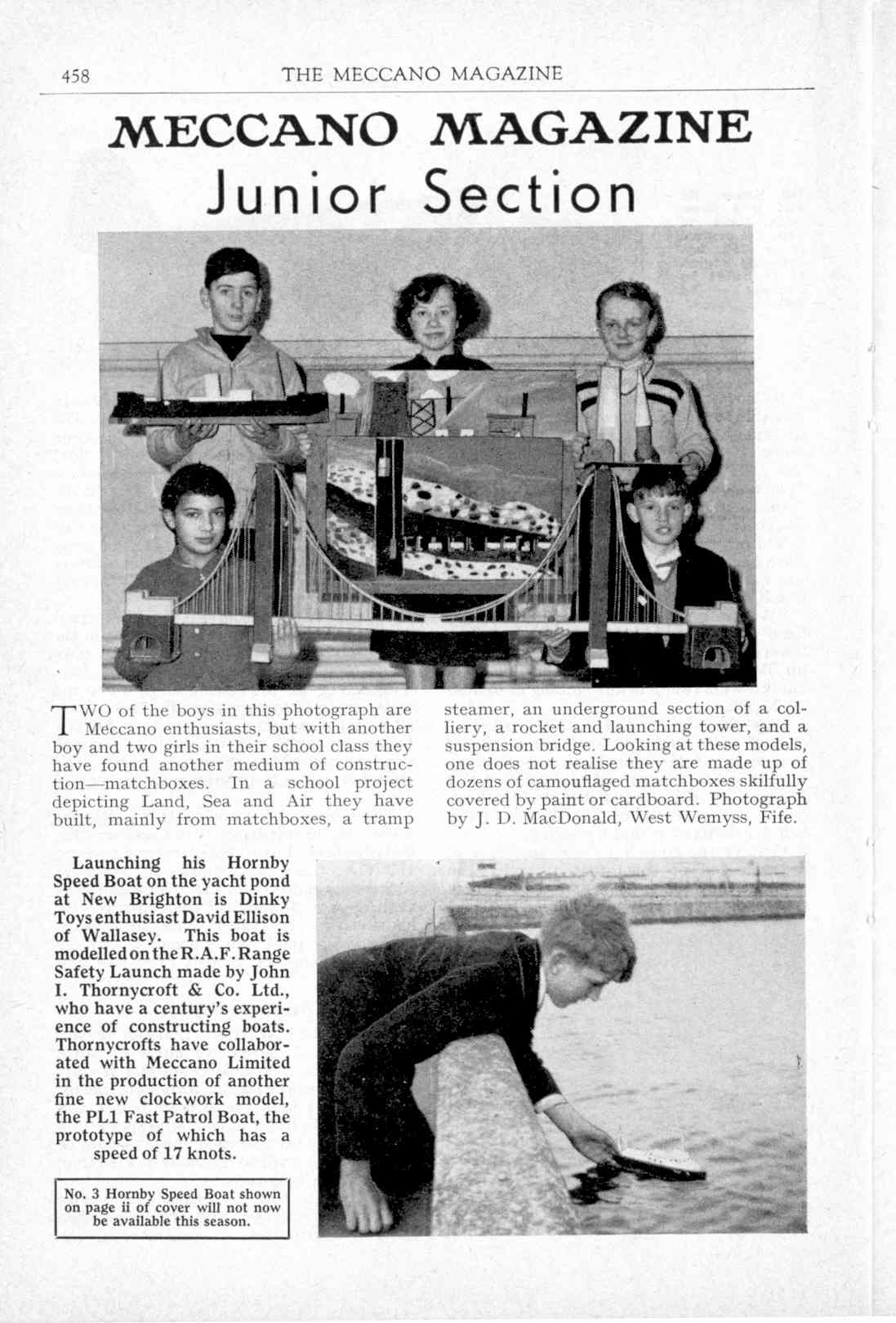 458 THE MECCANO MAGAZINE

MECCANO MAGAZINE
Junior Section

TWO of the boys in this photograph are Meccano enthusiasts, but with another boy and two girls in their school class they have found another medium of construction—matchboxes. In a school project depicting Land, Sea and Air they have built, mainly from matchboxes, a tramp steamer, an underground section of a colliery, a rocket and launching tower, and a suspension bridge. Looking at these models, one does not realise they are made up of dozens of camouflaged matchboxes skilfully covered by paint or cardboard. Photograph by J. D. MacDonald, West Wemyss, Fife.

Launching his Hornby Speed Boat on the yacht pond at New Brighton is Dinky Toys enthusiast David Ellison of Wallasey. This boat is modelled on the R.A.F. Range Safety Launch made by John I. Thornycroft & Co. Ltd., who have a century's experience of constructing boats. Thornycrofts have collaborated with Meccano Limited in the production of another fine new clockwork model, the PL1 Fast Patrol Boat, the prototype of which has a speed of 17 knots.

No. 3 Hornby Speed Boat shown on page ii of cover will not now be available this season.